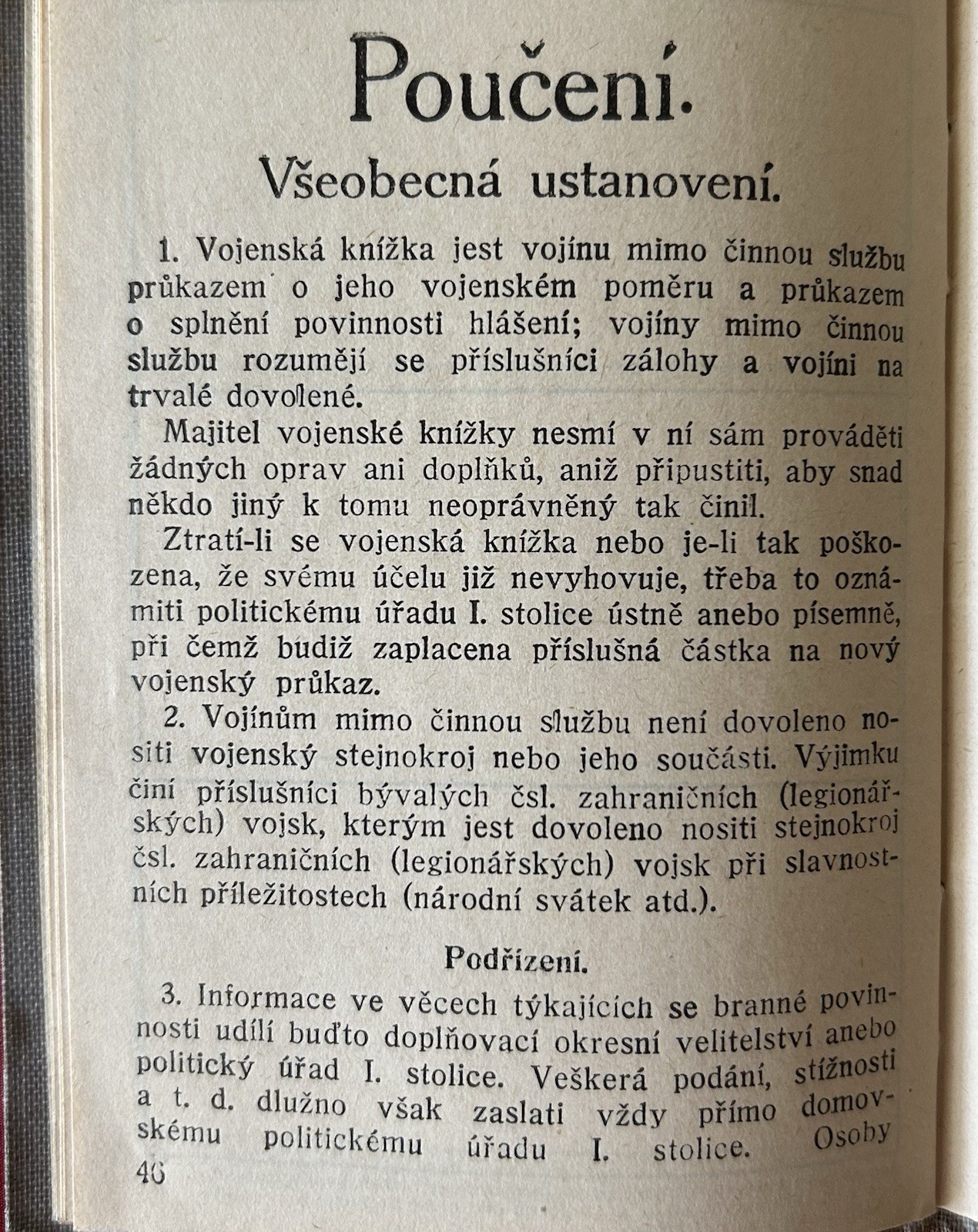 Poučení.

Všeobecná ustanovení.

1. Vojenská knížka jest vojínu mimo činnou službu průkazem o jeho vojenském poměru a průkazem o splnění povinnosti hlášení; vojíny mimo činnou službu rozumějí se příslušníci zálohy a vojíni na trvalé dovolené.

Majitel vojenské knížky nesmí v ní sám prováděti žádných oprav ani doplňků, aniž připustiti, aby snad někdo jiný k tomu neoprávněný tak činil.

Ztratí-li se vojenská knížka nebo je-li tak poškozena, že svému účelu již nevyhovuje, třeba to oznámiti politickému úřadu I. stolice ústně anebo písemně, při čemž budiž zaplacena příslušná částka na nový vojenský průkaz.

2. Vojínům mimo činnou službu není dovoleno nositi vojenský stejnokroj nebo jeho součásti. Výjimku činí příslušníci bývalých čsl. zahraničních (legionářských) vojsk, kterým jest dovoleno nositi stejnokroj čsl. zahraničních (legionářských) vojsk při slavnostních příležitostech (národní svátek atd.).

Podřízení.

3. Informace ve věcech týkajících se branné povinnosti udílí buďto doplňovací okresní velitelství anebo politický úřad I. stolice. Veškerá podání, stížnosti a t. d. dlužno však zaslati vždy přímo domovskému politickému úřadu I. stolice. Osoby

46